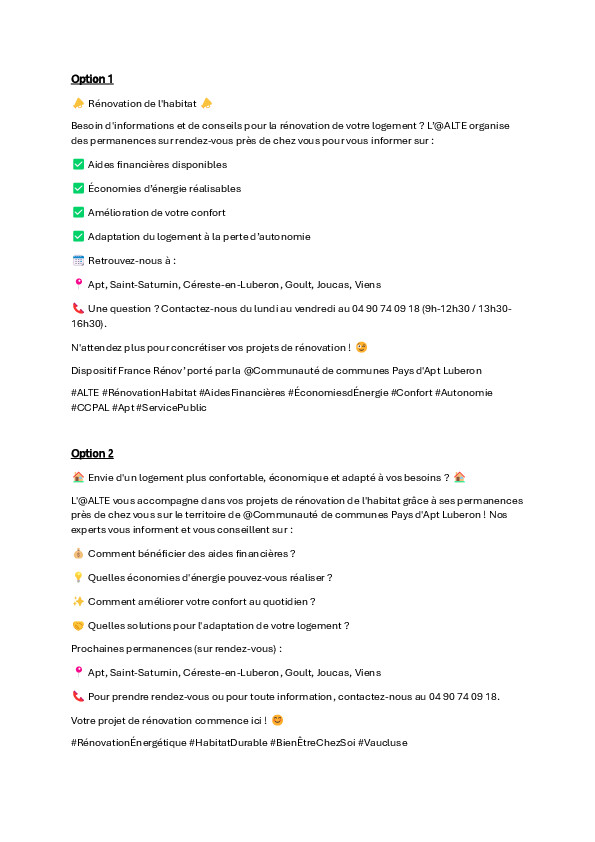 Option 1

📣 Rénovation de l'habitat 📣

Besoin d'informations et de conseils pour la rénovation de votre logement ? L'@ALTE organise des permanences sur rendez-vous près de chez vous pour vous informer sur :

✅ Aides financières disponibles

✅ Économies d'énergie réalisables

✅ Amélioration de votre confort

✅ Adaptation du logement à la perte d'autonomie

🗓️ Retrouvez-nous à :

📍 Apt, Saint-Saturnin, Céreste-en-Luberon, Goult, Joucas, Viens

📞 Une question ? Contactez-nous du lundi au vendredi au 04 90 74 09 18 (9h-12h30 / 13h30-16h30).

N'attendez plus pour concrétiser vos projets de rénovation ! 😉

Dispositif France Rénov' porté par la @Communauté de communes Pays d'Apt Luberon

#ALTE #RénovationHabitat #AidesFinancières #ÉconomiesdÉnergie #Confort #Autonomie #CCPAL #Apt #ServicePublic

Option 2

🏠 Envie d'un logement plus confortable, économique et adapté à vos besoins ? 🏠

L'@ALTE vous accompagne dans vos projets de rénovation de l'habitat grâce à ses permanences près de chez vous sur le territoire de @Communauté de communes Pays d'Apt Luberon ! Nos experts vous informent et vous conseillent sur :

💰 Comment bénéficier des aides financières ?

💡 Quelles économies d'énergie pouvez-vous réaliser ?

✨ Comment améliorer votre confort au quotidien ?

🤝 Quelles solutions pour l'adaptation de votre logement ?

Prochaines permanences (sur rendez-vous) :

📍 Apt, Saint-Saturnin, Céreste-en-Luberon, Goult, Joucas, Viens

📞 Pour prendre rendez-vous ou pour toute information, contactez-nous au 04 90 74 09 18.

Votre projet de rénovation commence ici ! 😊

#RénovationÉnergétique #HabitatDurable #BienÊtreChezSoi #Vaucluse